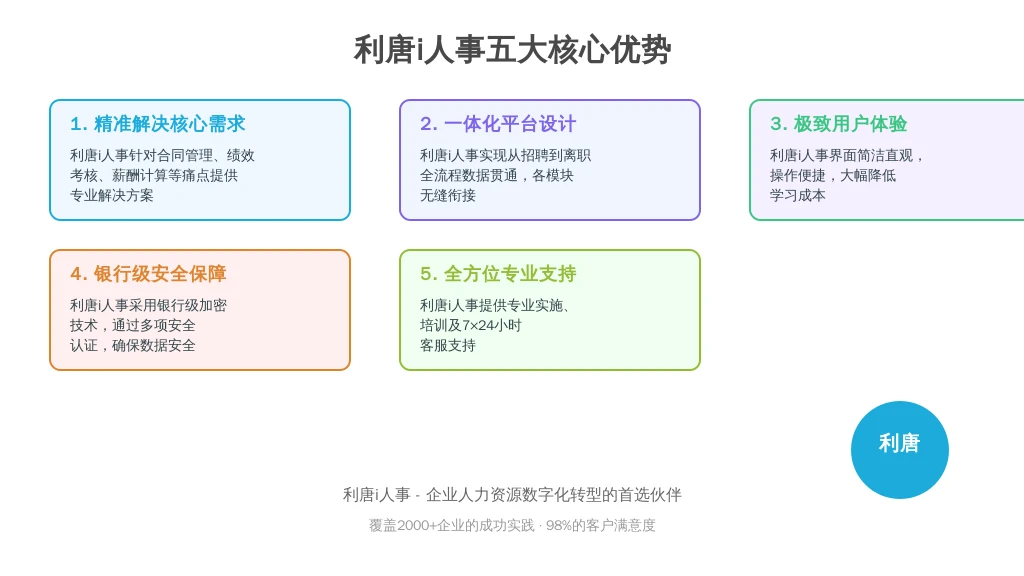 利唐i人事五大核心优势

1. 精准解决核心需求

利唐i人事针对合同管理、绩效考核、薪酬计算等痛点提供专业解决方案

2. 一体化平台设计

利唐i人事实现从招聘到离职全流程数据贯通，各模块无缝衔接

3. 极致用户体验

利唐i人事界面简洁直观，操作便捷，大幅降低学习成本

4. 银行级安全保障

利唐i人事采用银行级加密技术，通过多项安全认证，确保数据安全

5. 全方位专业支持

利唐i人事提供专业实施、培训及7×24小时客服支持

利唐

利唐i人事 - 企业人力资源数字化转型的首选伙伴

覆盖2000+企业的成功实践 · 98%的客户满意度